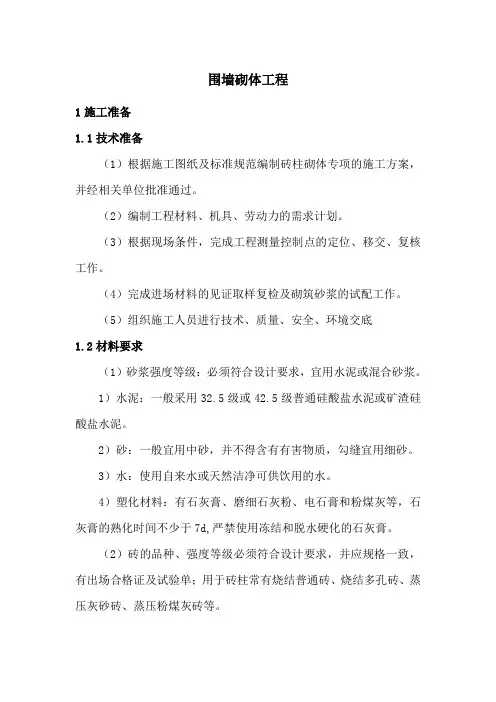 围墙砌体工程

1 施工准备

1.1 技术准备

（1）根据施工图纸及标准规范编制砖柱砌体专项的施工方案，并经相关单位批准通过。

（2）编制工程材料、机具、劳动力的需求计划。

（3）根据现场条件，完成工程测量控制点的定位、移交、复核工作。

（4）完成进场材料的见证取样复检及砌筑砂浆的试配工作。

（5）组织施工人员进行技术、质量、安全、环境交底

1.2 材料要求

（1）砂浆强度等级：必须符合设计要求，宜用水泥或混合砂浆。

1）水泥：一般采用 32.5 级或 42.5 级普通硅酸盐水泥或矿渣硅酸盐水泥。

2）砂：一般宜用中砂，并不得含有有害物质，勾缝宜用细砂。

3）水：使用自来水或天然洁净可供饮用的水。

4）塑化材料：有石灰膏、磨细石灰粉、电石膏和粉煤灰等，石灰膏的熟化时间不少于 7d，严禁使用冻结和脱水硬化的石灰膏。

（2）砖的品种、强度等级必须符合设计要求，并应规格一致，有出场合格证及试验单；用于砖柱常有烧结普通砖、烧结多孔砖、蒸压灰砂砖、蒸压粉煤灰砖等。